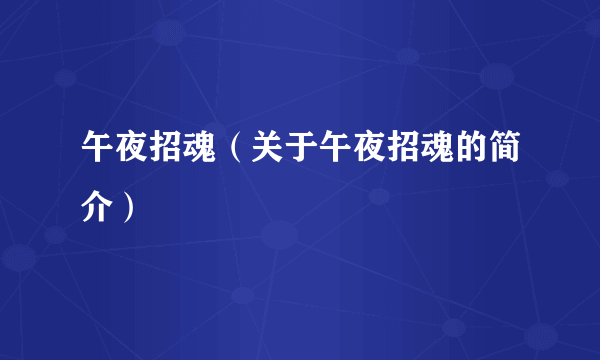 午夜招魂（关于午夜招魂的简介）